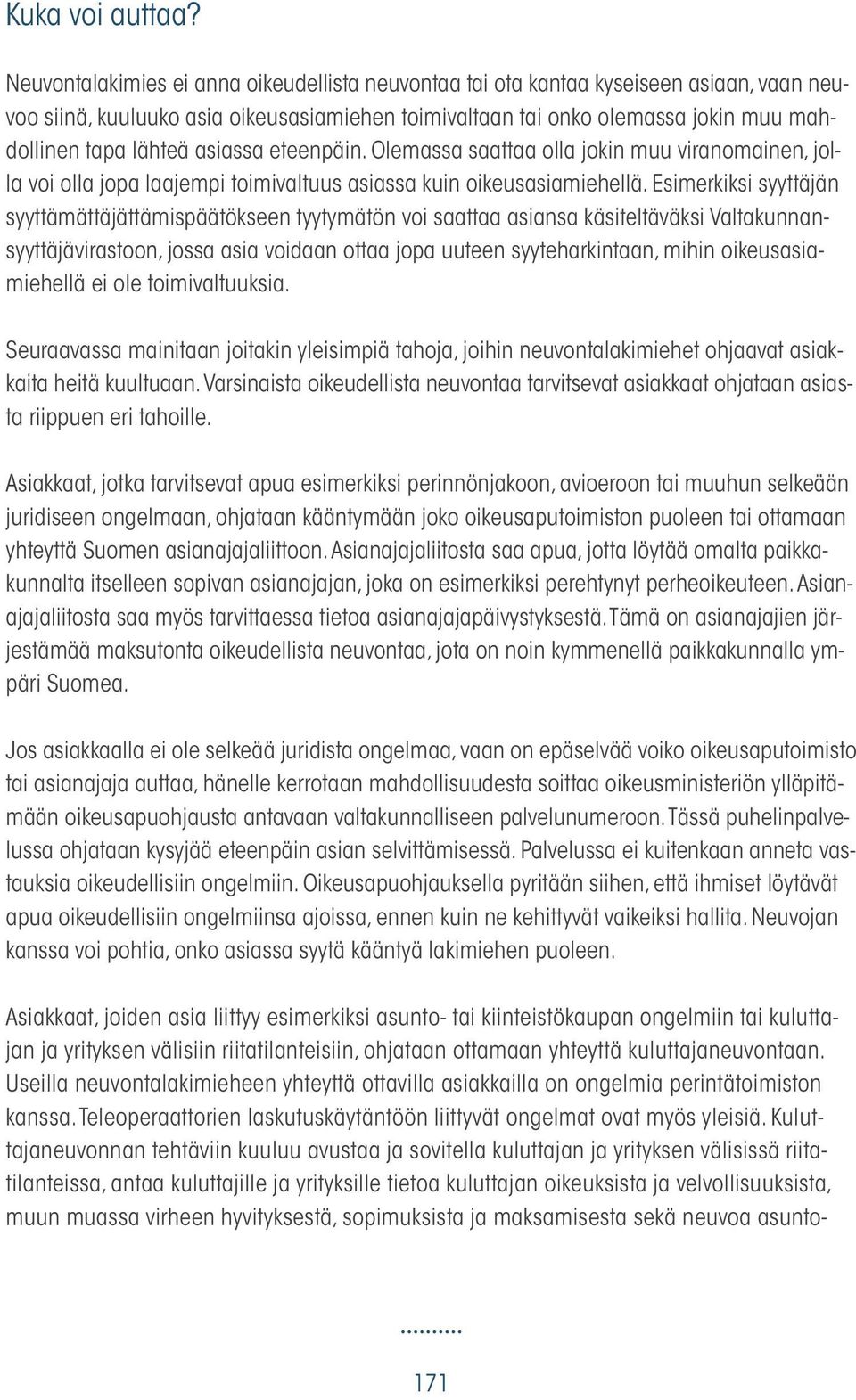 Kuka voi auttaa?

Neuvontalakimies ei anna oikeudellista neuvontaa tai ota kantaa kyseiseen asiaan, vaan neuvoo siinä, kuuluuko asia oikeusasiamiehen toimivaltaan tai onko olemassa jokin muu mahdollinen tapa lähteä asiassa eteenpäin. Olemassa saattaa olla jokin muu viranomainen, jolla voi olla jopa laajempi toimivaltuus asiassa kuin oikeusasiamiehellä. Esimerkiksi syyttäjän syyttämättäjättämispäätökseen tyytymätön voi saattaa asiansa käsiteltäväksi Valtakunnansyyttäjävirastoon, jossa asia voidaan ottaa jopa uuteen syyteharkintaan, mihin oikeusasiamiehellä ei ole toimivaltuuksia.

Seuraavassa mainitaan joitakin yleisimpiä tahoja, joihin neuvontalakimiehet ohjaavat asiakkaita heitä kuultuaan. Varsinaista oikeudellista neuvontaa tarvitsevat asiakkaat ohjataan asiasta riippuen eri tahoille.

Asiakkaat, jotka tarvitsevat apua esimerkiksi perinnönjakoon, avioeroon tai muuhun selkeään juridiseen ongelmaan, ohjataan kääntymään joko oikeusaputoimiston puoleen tai ottamaan yhteyttä Suomen asianajajaliittoon. Asianajajaliitosta saa apua, jotta löytää omalta paikkakunnalta itselleen sopivan asianajajan, joka on esimerkiksi perehtynyt perheoikeuteen. Asianajajaliitosta saa myös tarvittaessa tietoa asianajajapäivystyksestä. Tämä on asianajajien järjestämää maksutonta oikeudellista neuvontaa, jota on noin kymmenellä paikkakunnalla ympäri Suomea.

Jos asiakkaalla ei ole selkeää juridista ongelmaa, vaan on epäselvää voiko oikeusaputoimisto tai asianajaja auttaa, hänelle kerrotaan mahdollisuudesta soittaa oikeusministeriön ylläpitämään oikeusapuohjausta antavaan valtakunnalliseen palvelunumeroon. Tässä puhelinpalvelussa ohjataan kysyjää eteenpäin asian selvittämisessä. Palvelussa ei kuitenkaan anneta vastauksia oikeudellisiin ongelmiin. Oikeusapuohjauksella pyritään siihen, että ihmiset löytävät apua oikeudellisiin ongelmiinsa ajoissa, ennen kuin ne kehittyvät vaikeiksi hallita. Neuvojan kanssa voi pohtia, onko asiassa syytä kääntyä lakimiehen puoleen.

Asiakkaat, joiden asia liittyy esimerkiksi asunto- tai kiinteistökaupan ongelmiin tai kuluttajan ja yrityksen välisiin riitatilanteisiin, ohjataan ottamaan yhteyttä kuluttajaneuvontaan. Useilla neuvontalakimieheen yhteyttä ottavilla asiakkailla on ongelmia perintätoimiston kanssa. Teleoperaattorien laskutuskäytäntöön liittyvät ongelmat ovat myös yleisiä. Kuluttajaneuvonnan tehtäviin kuuluu avustaa ja sovitella kuluttajan ja yrityksen välisissä riitatilanteissa, antaa kuluttajille ja yrityksille tietoa kuluttajan oikeuksista ja velvollisuuksista, muun muassa virheen hyvityksestä, sopimuksista ja maksamisesta sekä neuvoa asunto-

171